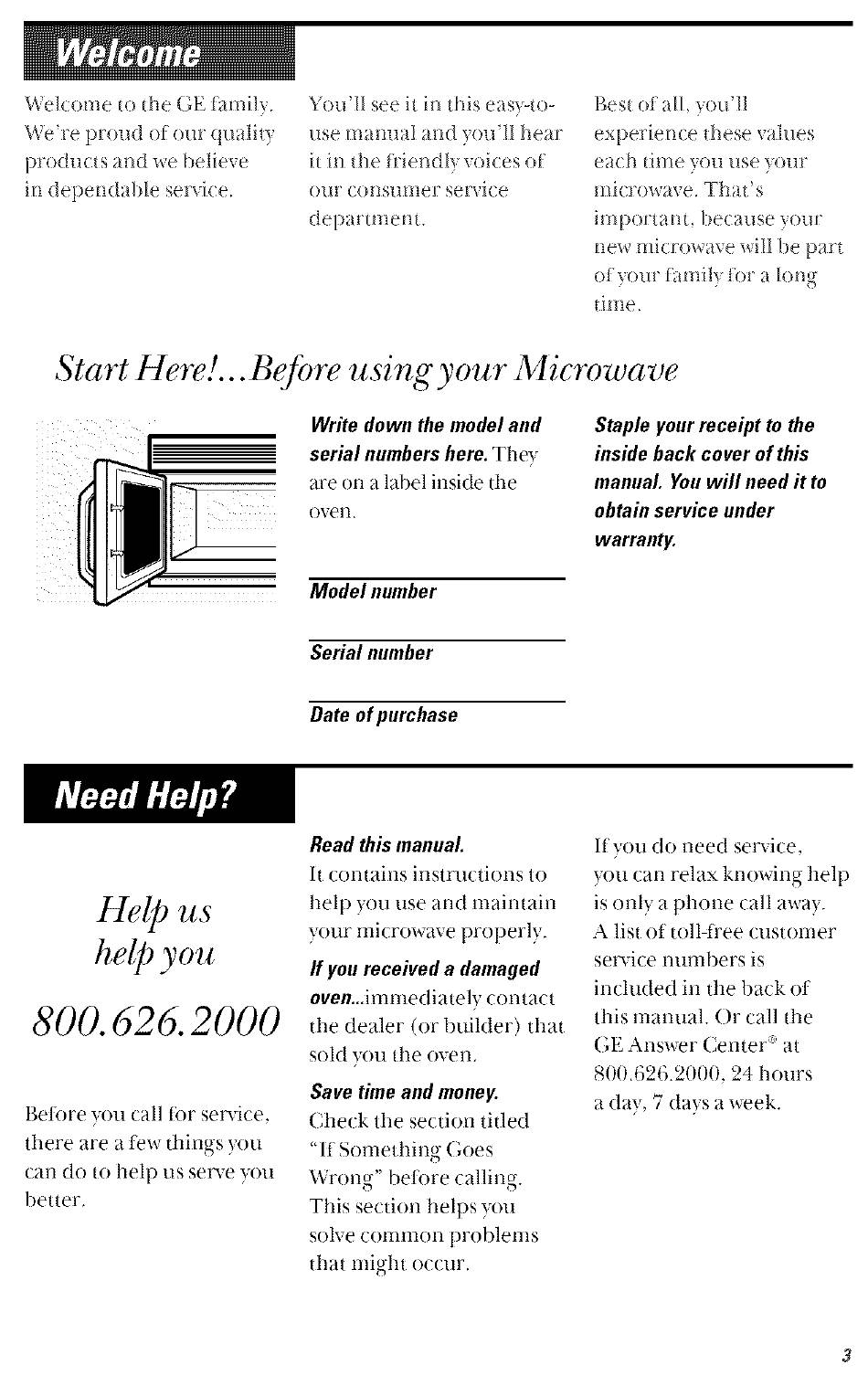 Welcome

Welcome to the GE family. We're proud of our quality products and we believe in dependable service.

You'll see it in this easy-to-use manual and you'll hear it in the friendly voices of our consumer service department.

Best of all, you'll experience these values each time you use your microwave. That's important, because your new microwave will be part of your family for a long time.

Start Here!...Before using your Microwave

Write down the model and serial numbers here. They are on a label inside the oven.

Model number

Serial number

Date of purchase

Staple your receipt to the inside back cover of this manual. You will need it to obtain service under warranty.

Need Help?

Help us help you

800.626.2000

Before you call for service, there are a few things you can do to help us serve you better.

Read this manual. It contains instructions to help you use and maintain your microwave properly.

If you received a damaged oven...immediately contact the dealer (or builder) that sold you the oven.

Save time and money. Check the section titled "If Something Goes Wrong" before calling. This section helps you solve common problems that might occur.

If you do need service, you can relax knowing help is only a phone call away. A list of toll-free customer service numbers is included in the back of this manual. Or call the GE Answer Center® at 800.626.2000, 24 hours a day, 7 days a week.

3